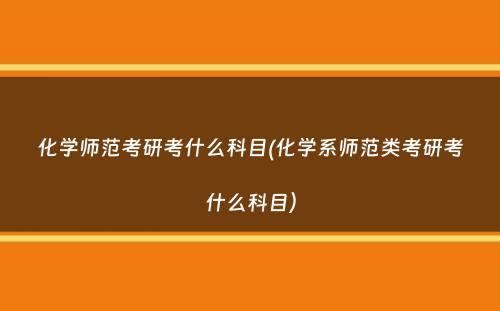 化学师范考研考什么科目(化学系师范类考研考什么科目)